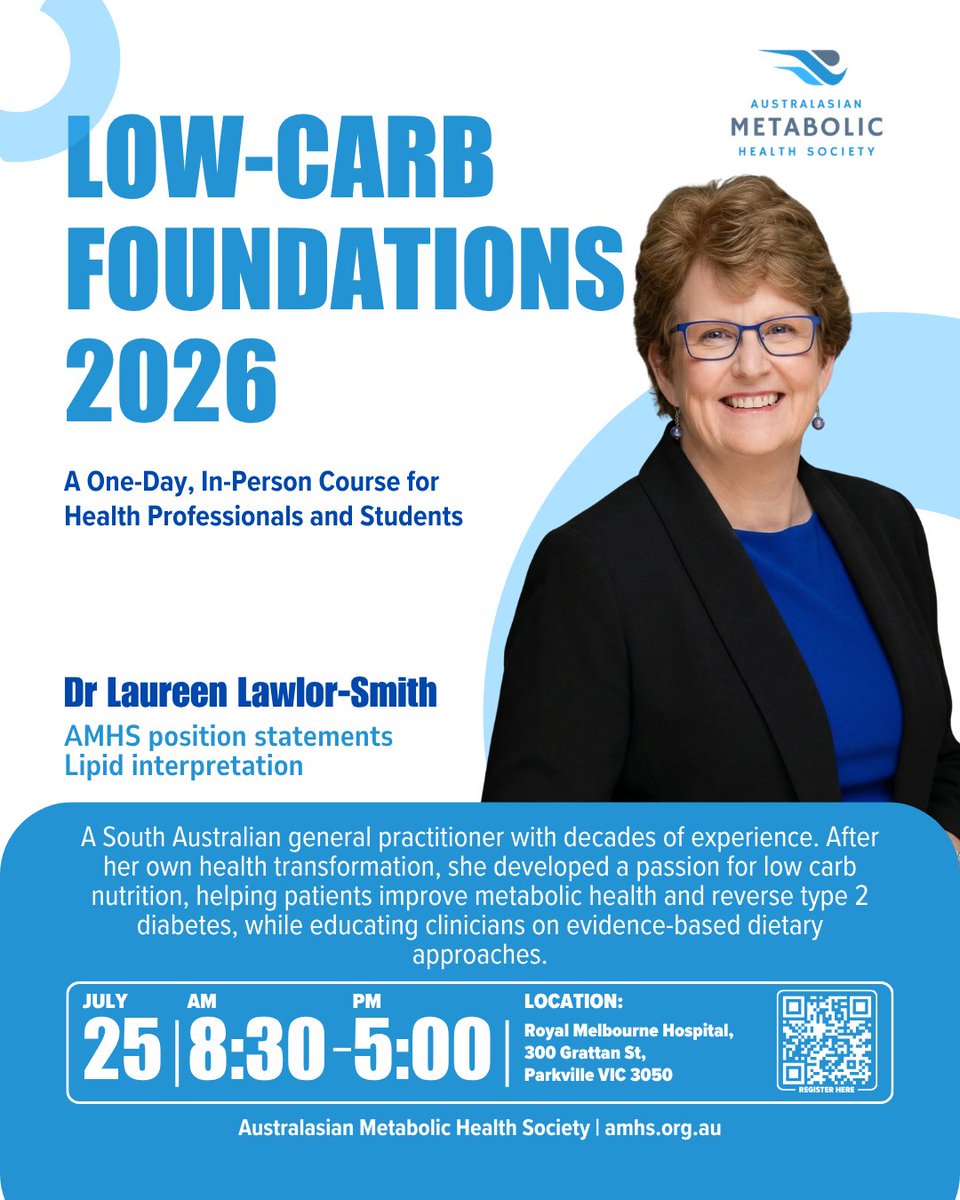 AUSTRALASIAN
METABOLIC
HEALTH SOCIETY

LOW-CARB
FOUNDATIONS
2026

A One-Day, In-Person Course for Health Professionals and Students

Dr Laureen Lawlor-Smith
AMHS position statements
Lipid interpretation

A South Australian general practitioner with decades of experience. After her own health transformation, she developed a passion for low carb nutrition, helping patients improve metabolic health and reverse type 2 diabetes, while educating clinicians on evidence-based dietary approaches.

JULY
25
AM
8:30
-
PM
5:00

LOCATION:
Royal Melbourne Hospital,
300 Grattan St,
Parkville VIC 3050

REGISTER HERE

Australasian Metabolic Health Society | amhs.org.au